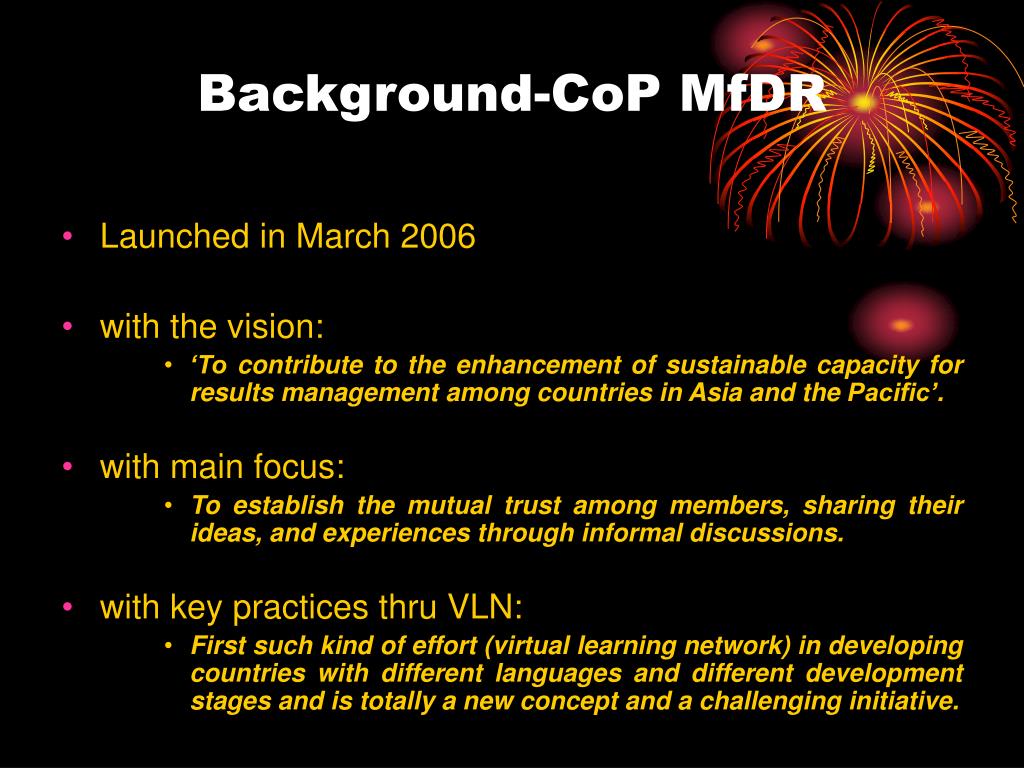 Background-CoP MfDR

• Launched in March 2006

• with the vision:
  • ‘To contribute to the enhancement of sustainable capacity for results management among countries in Asia and the Pacific’.

• with main focus:
  • To establish the mutual trust among members, sharing their ideas, and experiences through informal discussions.

• with key practices thru VLN:
  • First such kind of effort (virtual learning network) in developing countries with different languages and different development stages and is totally a new concept and a challenging initiative.